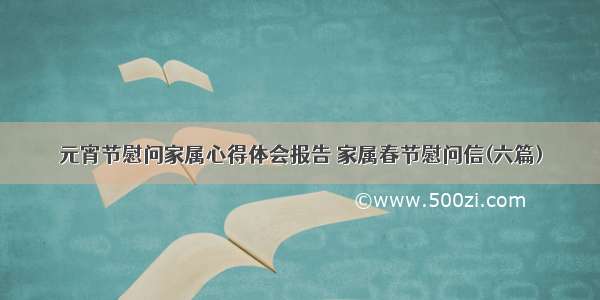 元宵节慰问家属心得体会报告 家属春节慰问信(六篇)

©www.500zi.com